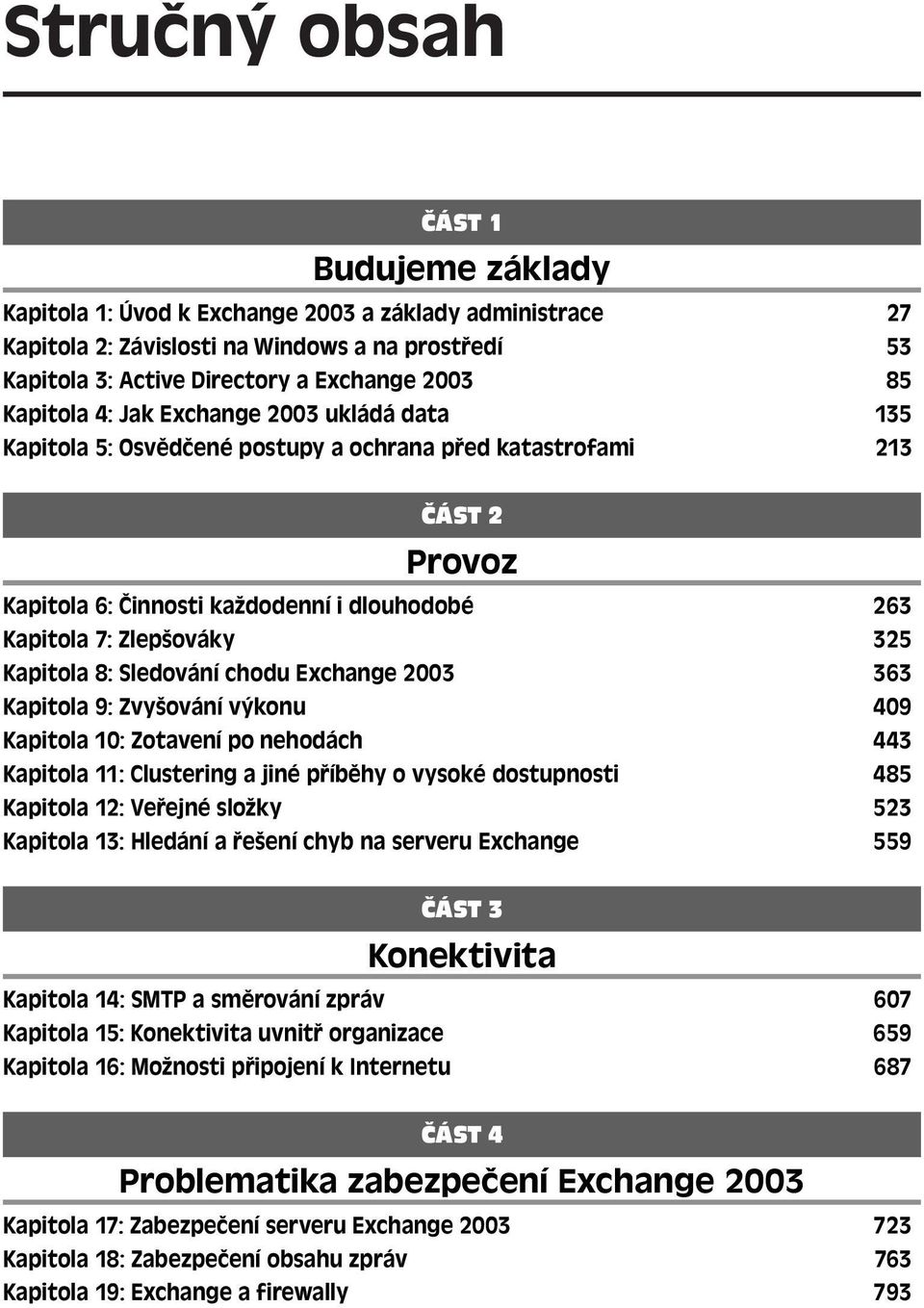 Stručný obsah

ČÁST 1

Budujeme základy

Kapitola 1: Úvod k Exchange 2003 a základy administrace 27
Kapitola 2: Závislosti na Windows a na prostředí 53
Kapitola 3: Active Directory a Exchange 2003 85
Kapitola 4: Jak Exchange 2003 ukládá data 135
Kapitola 5: Osvědčené postupy a ochrana před katastrofami 213

ČÁST 2

Provoz

Kapitola 6: Činnosti každodenní i dlouhodobé 263
Kapitola 7: Zlepšováky 325
Kapitola 8: Sledování chodu Exchange 2003 363
Kapitola 9: Zvyšování výkonu 409
Kapitola 10: Zotavení po nehodách 443
Kapitola 11: Clustering a jiné příběhy o vysoké dostupnosti 485
Kapitola 12: Veřejné složky 523
Kapitola 13: Hledání a řešení chyb na serveru Exchange 559

ČÁST 3

Konektivita

Kapitola 14: SMTP a směrování zpráv 607
Kapitola 15: Konektivita uvnitř organizace 659
Kapitola 16: Možnosti připojení k Internetu 687

ČÁST 4

Problematika zabezpečení Exchange 2003

Kapitola 17: Zabezpečení serveru Exchange 2003 723
Kapitola 18: Zabezpečení obsahu zpráv 763
Kapitola 19: Exchange a firewally 793